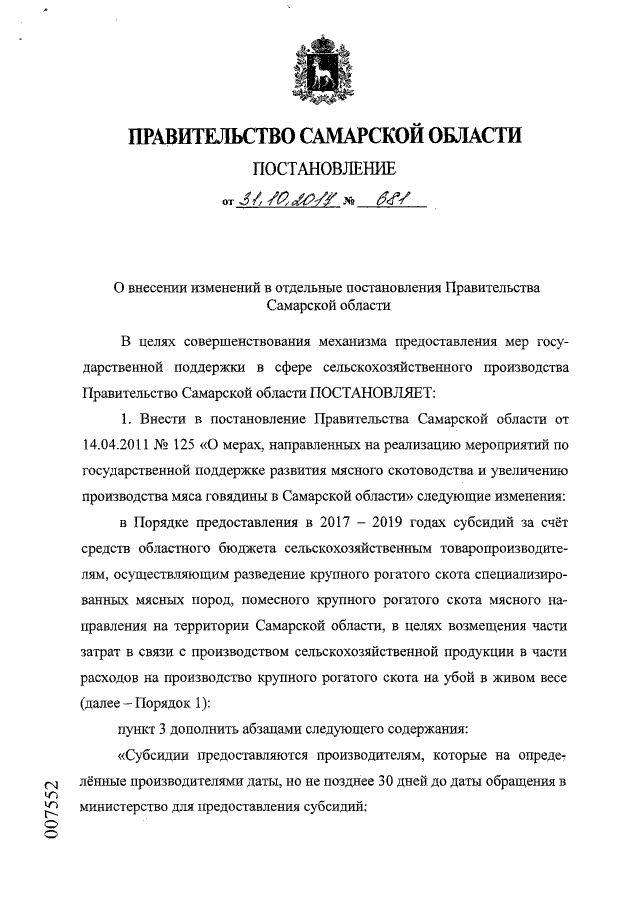 ПРАВИТЕЛЬСТВО САМАРСКОЙ ОБЛАСТИ

ПОСТАНОВЛЕНИЕ

от 31.10.2017 № 681

О внесении изменений в отдельные постановления Правительства Самарской области

В целях совершенствования механизма предоставления мер государственной поддержки в сфере сельскохозяйственного производства Правительство Самарской области ПОСТАНОВЛЯЕТ:

1. Внести в постановление Правительства Самарской области от 14.04.2011 № 125 «О мерах, направленных на реализацию мероприятий по государственной поддержке развития мясного скотоводства и увеличению производства мяса говядины в Самарской области» следующие изменения:

в Порядке предоставления в 2017 – 2019 годах субсидий за счёт средств областного бюджета сельскохозяйственным товаропроизводителям, осуществляющим разведение крупного рогатого скота специализированных мясных пород, помесного крупного рогатого скота мясного направления на территории Самарской области, в целях возмещения части затрат в связи с производством сельскохозяйственной продукции в части расходов на производство крупного рогатого скота на убой в живом весе (далее – Порядок 1):

пункт 3 дополнить абзацами следующего содержания:

«Субсидии предоставляются производителям, которые на определённые производителями даты, но не позднее 30 дней до даты обращения в министерство для предоставления субсидий:

007552